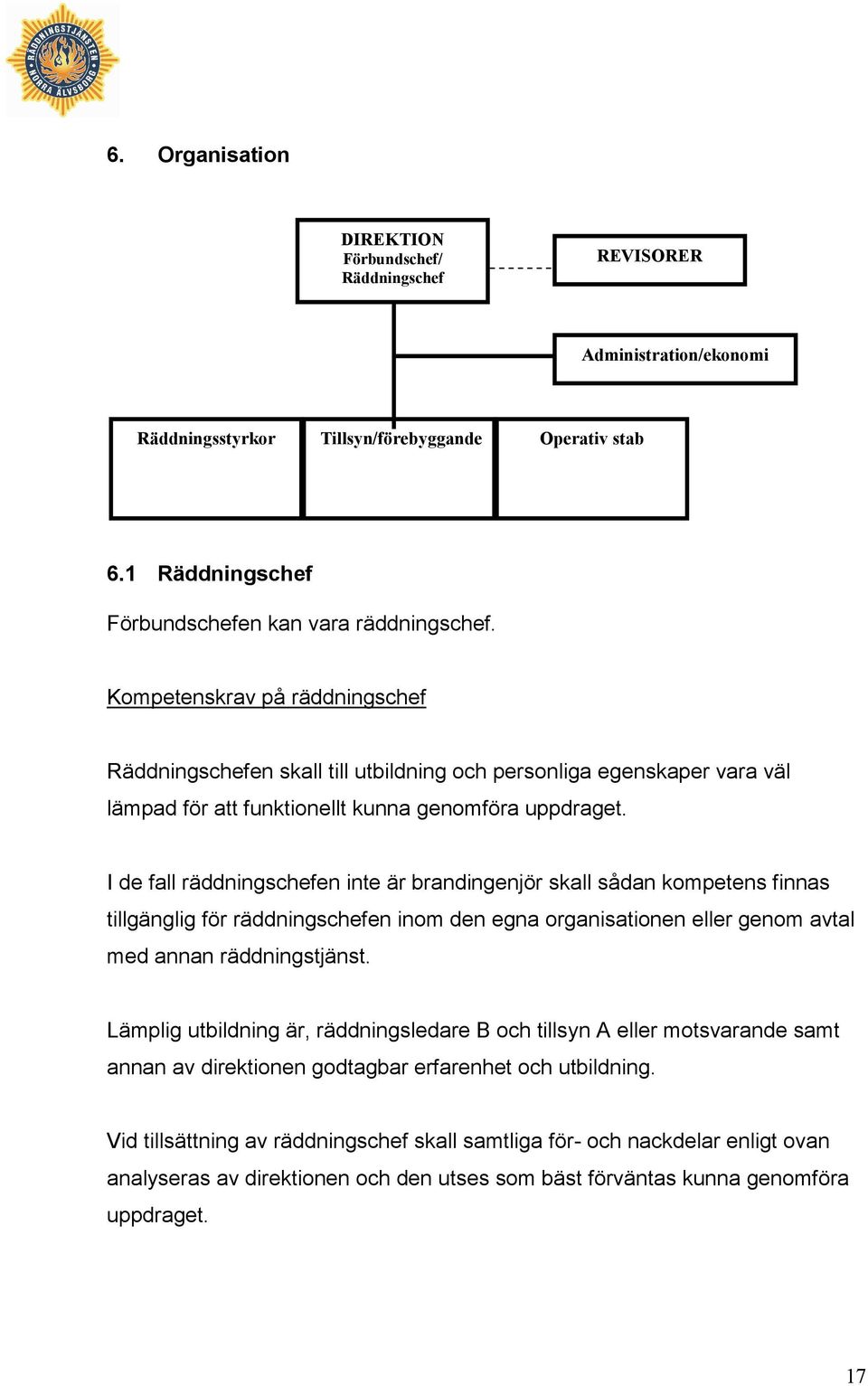 RÄDDNINGSTJÄNSTEN NORRA ÄLVSBORG

6. Organisation

DIREKTION
Förbundschef/
Räddningschef

REVISORER

Administration/ekonomi

Räddningsstyrkor

Tillsyn/förebyggande

Operativ stab

6.1 Räddningschef

Förbundschefen kan vara räddningschef.

Kompetenskrav på räddningschef

Räddningschefen skall till utbildning och personliga egenskaper vara väl lämpad för att funktionellt kunna genomföra uppdraget.

I de fall räddningschefen inte är brandingenjör skall sådan kompetens finnas tillgänglig för räddningschefen inom den egna organisationen eller genom avtal med annan räddningstjänst.

Lämplig utbildning är, räddningsledare B och tillsyn A eller motsvarande samt annan av direktionen godtagbar erfarenhet och utbildning.

Vid tillsättning av räddningschef skall samtliga för- och nackdelar enligt ovan analyseras av direktionen och den utses som bäst förväntas kunna genomföra uppdraget.

17